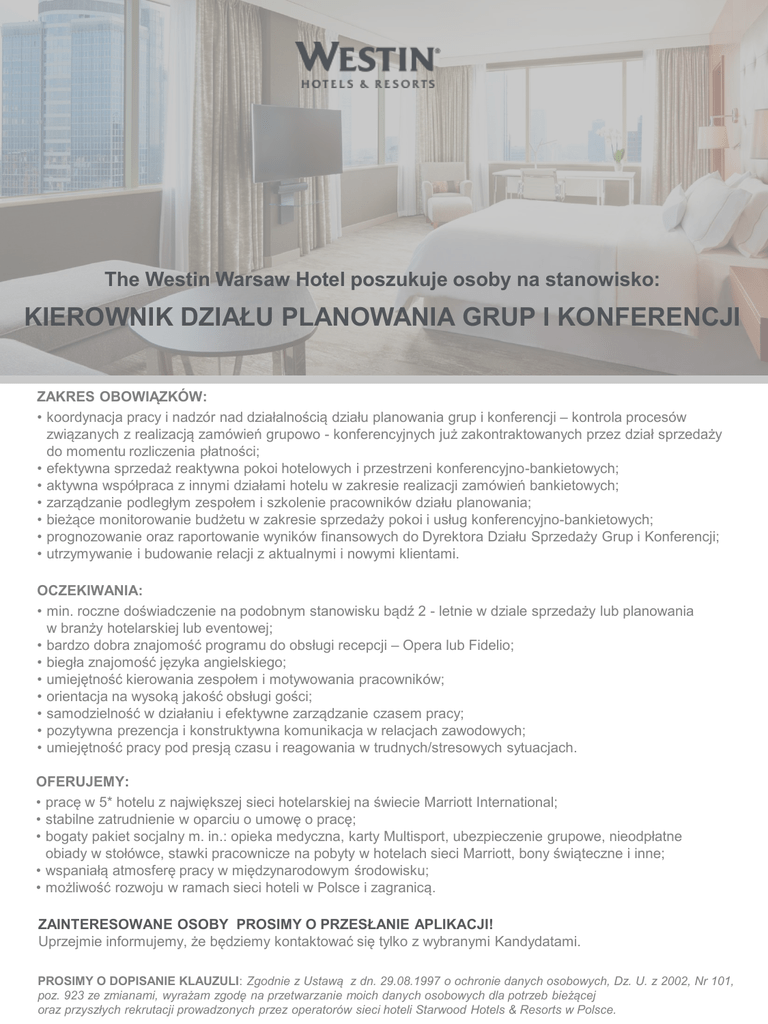 WESTIN®
HOTELS & RESORTS

The Westin Warsaw Hotel poszukuje osoby na stanowisko:

KIEROWNIK DZIAŁU PLANOWANIA GRUP I KONFERENCJI

ZAKRES OBOWIĄZKÓW:
• koordynacja pracy i nadzór nad działalnością działu planowania grup i konferencji – kontrola procesów związanych z realizacją zamówień grupowo - konferencyjnych już zakontraktowanych przez dział sprzedaży do momentu rozliczenia płatności;
• efektywna sprzedaż reaktywna pokoi hotelowych i przestrzeni konferencyjno-bankietowych;
• aktywna współpraca z innymi działami hotelu w zakresie realizacji zamówień bankietowych;
• zarządzanie podległym zespołem i szkolenie pracowników działu planowania;
• bieżące monitorowanie budżetu w zakresie sprzedaży pokoi i usług konferencyjno-bankietowych;
• prognozowanie oraz raportowanie wyników finansowych do Dyrektora Działu Sprzedaży Grup i Konferencji;
• utrzymywanie i budowanie relacji z aktualnymi i nowymi klientami.

OCZEKIWANIA:
• min. roczne doświadczenie na podobnym stanowisku bądź 2 - letnie w dziale sprzedaży lub planowania w branży hotelarskiej lub eventowej;
• bardzo dobra znajomość programu do obsługi recepcji – Opera lub Fidelio;
• biegła znajomość języka angielskiego;
• umiejętność kierowania zespołem i motywowania pracowników;
• orientacja na wysoką jakość obsługi gości;
• samodzielność w działaniu i efektywne zarządzanie czasem pracy;
• pozytywna prezencja i konstruktywna komunikacja w relacjach zawodowych;
• umiejętność pracy pod presją czasu i reagowania w trudnych/stresowych sytuacjach.

OFERUJEMY:
• pracę w 5* hotelu z największej sieci hotelarskiej na świecie Marriott International;
• stabilne zatrudnienie w oparciu o umowę o pracę;
• bogaty pakiet socjalny m. in.: opieka medyczna, karty Multisport, ubezpieczenie grupowe, nieodpłatne obiady w stołówce, stawki pracownicze na pobyty w hotelach sieci Marriott, bony świąteczne i inne;
• wspaniałą atmosferę pracy w międzynarodowym środowisku;
• możliwość rozwoju w ramach sieci hoteli w Polsce i zagranicą.

ZAINTERESOWANE OSOBY PROSIMY O PRZESŁANIE APLIKACJI!
Uprzejmie informujemy, że będziemy kontaktować się tylko z wybranymi Kandydatami.

PROSIMY O DOPISANIE KLAUZULI: Zgodnie z Ustawą z dn. 29.08.1997 o ochronie danych osobowych, Dz. U. z 2002, Nr 101, poz. 923 ze zmianami, wyrażam zgodę na przetwarzanie moich danych osobowych dla potrzeb bieżącej oraz przyszłych rekrutacji prowadzonych przez operatorów sieci hoteli Starwood Hotels & Resorts w Polsce.